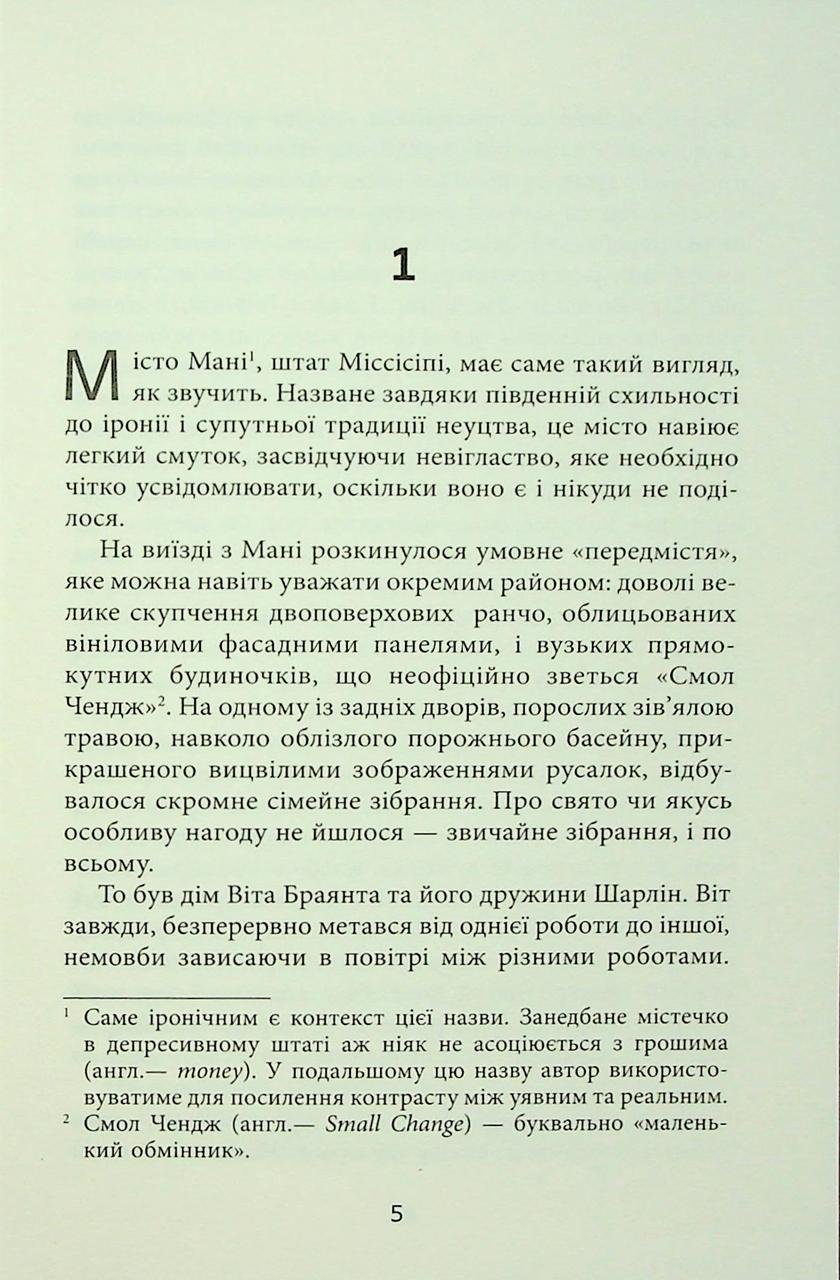 1

Місто Мані$^1$, штат Міссісіпі, має саме такий вигляд, як звучить. Назване завдяки південній схильності до іронії і супутньої традиції неуцтва, це місто навіює легкий смуток, засвідчуючи невігластво, яке необхідно чітко усвідомлювати, оскільки воно є і нікуди не поділося.

На виїзді з Мані розкинулося умовне «передмістя», яке можна навіть уважати окремим районом: доволі велике скупчення двоповерхових ранчо, облицьованих вініловими фасадними панелями, і вузьких прямокутних будиночків, що неофіційно зветься «Смол Чендж»$^2$. На одному із задніх дворів, порослих зів'ялою травою, навколо облізлого порожнього басейну, прикрашеного вицвілими зображеннями русалок, відбувалося скромне сімейне зібрання. Про свято чи якусь особливу нагоду не йшлося — звичайне зібрання, і по всьому.

То був дім Віта Браянта та його дружини Шарлін. Віт завжди, безперервно метався від однієї роботи до іншої, немовби зависаючи в повітрі між різними роботами.

$^1$ Саме іронічним є контекст цієї назви. Занедбане містечко в депресивному штаті аж ніяк не асоціюється з грошима (англ.— money). У подальшому цю назву автор використовуватиме для посилення контрасту між уявним та реальним.
$^2$ Смол Чендж (англ.— Small Change) — буквально «маленький обмінник».

5